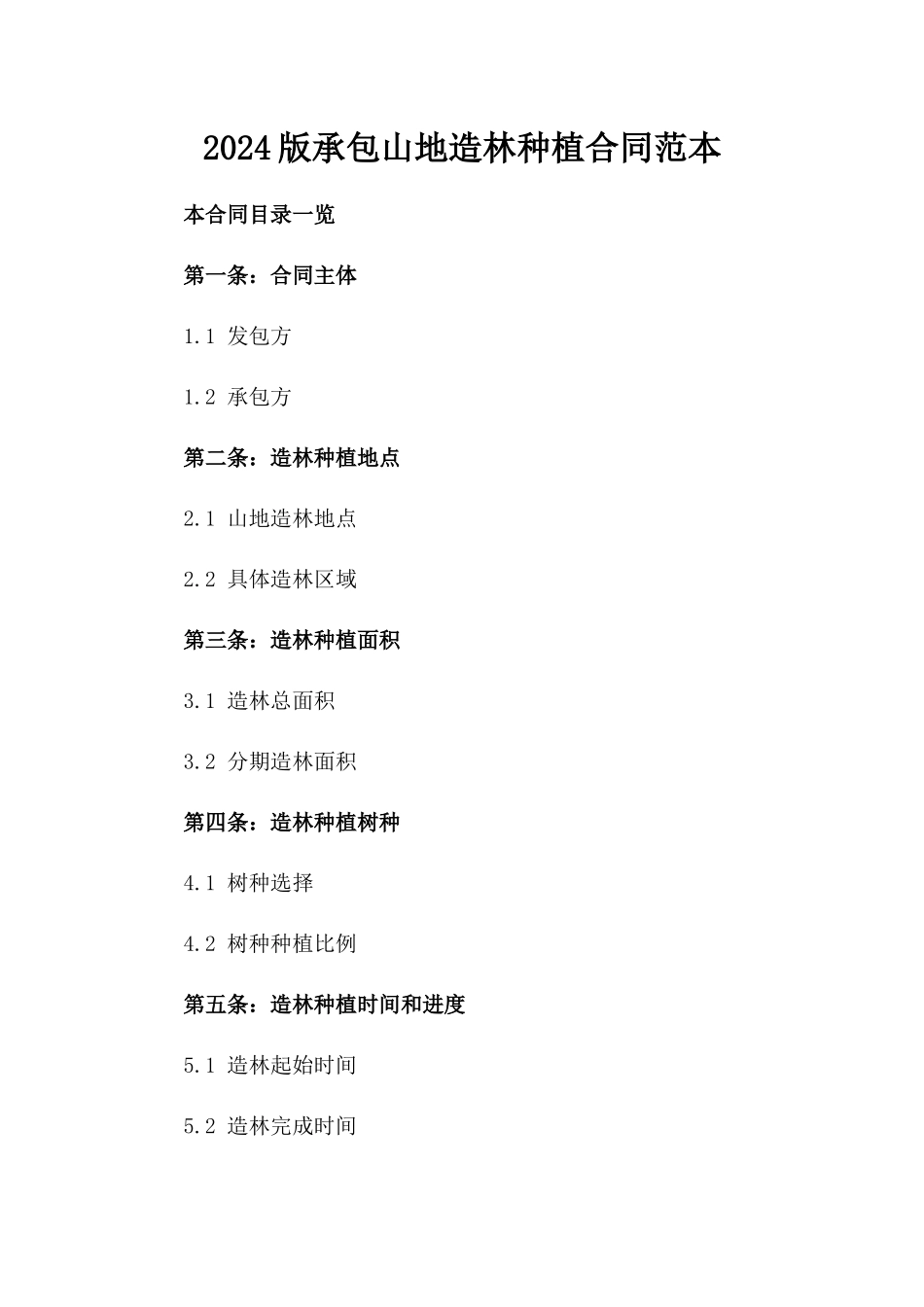 2024版承包山地造林种植合同范本

本合同目录一览

第一条：合同主体

1.1 发包方

1.2 承包方

第二条：造林种植地点

2.1 山地造林地点

2.2 具体造林区域

第三条：造林种植面积

3.1 造林总面积

3.2 分期造林面积

第四条：造林种植树种

4.1 树种选择

4.2 树种种植比例

第五条：造林种植时间和进度

5.1 造林起始时间

5.2 造林完成时间